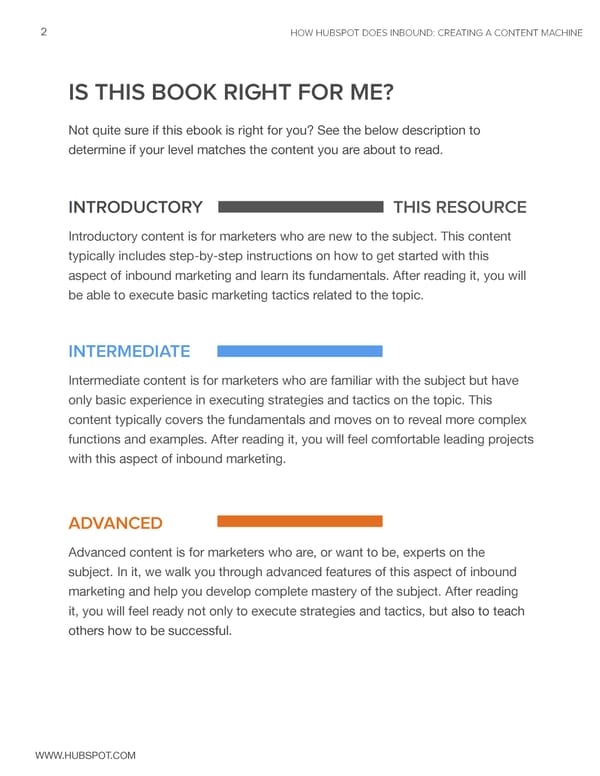 2 HOW HUBSPOT DOES INBOUND: CREATING A CONTENT MACHINE

IS THIS BOOK RIGHT FOR ME?

Not quite sure if this ebook is right for you? See the below description to determine if your level matches the content you are about to read.

INTRODUCTORY THIS RESOURCE

Introductory content is for marketers who are new to the subject. This content typically includes step-by-step instructions on how to get started with this aspect of inbound marketing and learn its fundamentals. After reading it, you will be able to execute basic marketing tactics related to the topic.

INTERMEDIATE

Intermediate content is for marketers who are familiar with the subject but have only basic experience in executing strategies and tactics on the topic. This content typically covers the fundamentals and moves on to reveal more complex functions and examples. After reading it, you will feel comfortable leading projects with this aspect of inbound marketing.

ADVANCED

Advanced content is for marketers who are, or want to be, experts on the subject. In it, we walk you through advanced features of this aspect of inbound marketing and help you develop complete mastery of the subject. After reading it, you will feel ready not only to execute strategies and tactics, but also to teach others how to be successful.

WWW.HUBSPOT.COM